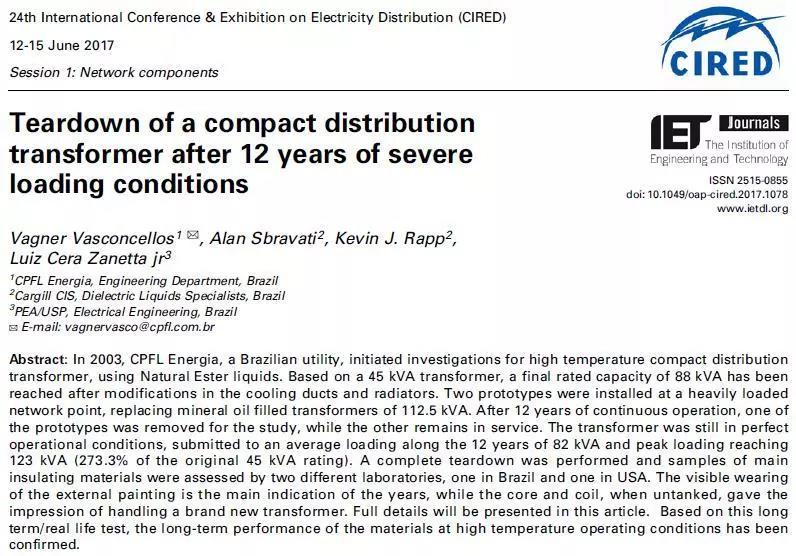 24th International Conference & Exhibition on Electricity Distribution (CIRED)

12-15 June 2017

Session 1: Network components

CIRED

Teardown of a compact distribution transformer after 12 years of severe loading conditions

IET Journals
The Institution of Engineering and Technology

ISSN 2515-0855
doi: 10.1049/oap-cired.2017.1078
www.ietdl.org

Vagner Vasconcellos$^1$ ✉, Alan Sbravati$^2$, Kevin J. Rapp$^2$, Luiz Cera Zanetta jr$^3$

$^1$CPFL Energia, Engineering Department, Brazil
$^2$Cargill CIS, Dielectric Liquids Specialists, Brazil
$^3$PEA/USP, Electrical Engineering, Brazil
✉ E-mail: vagnervasco@cpfl.com.br

Abstract: In 2003, CPFL Energia, a Brazilian utility, initiated investigations for high temperature compact distribution transformer, using Natural Ester liquids. Based on a 45 kVA transformer, a final rated capacity of 88 kVA has been reached after modifications in the cooling ducts and radiators. Two prototypes were installed at a heavily loaded network point, replacing mineral oil filled transformers of 112.5 kVA. After 12 years of continuous operation, one of the prototypes was removed for the study, while the other remains in service. The transformer was still in perfect operational conditions, submitted to an average loading along the 12 years of 82 kVA and peak loading reaching 123 kVA (273.3% of the original 45 kVA rating). A complete teardown was performed and samples of main insulating materials were assessed by two different laboratories, one in Brazil and one in USA. The visible wearing of the external painting is the main indication of the years, while the core and coil, when untanked, gave the impression of handling a brand new transformer. Full details will be presented in this article. Based on this long term/real life test, the long-term performance of the materials at high temperature operating conditions has been confirmed.